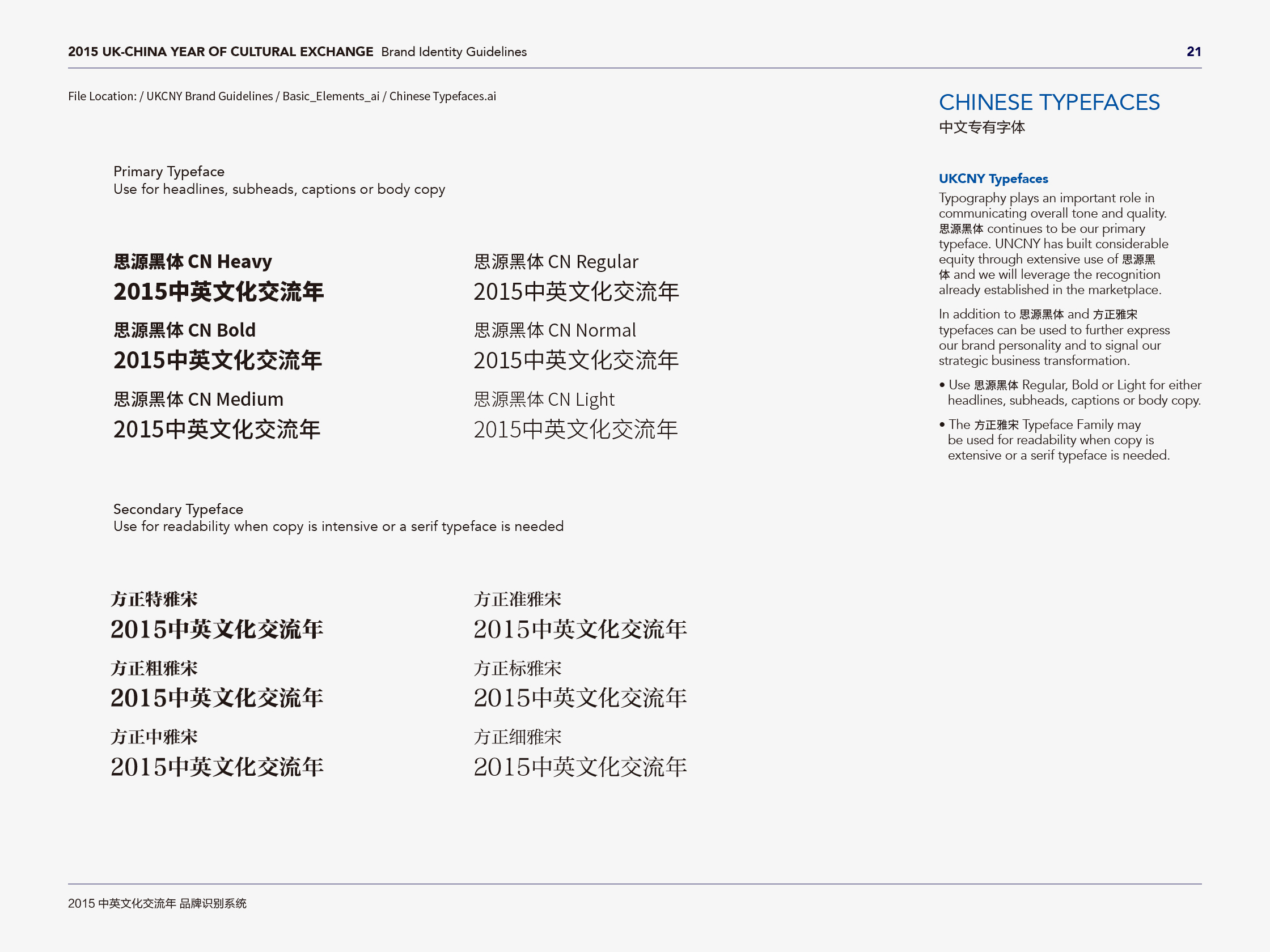 2015 UK-CHINA YEAR OF CULTURAL EXCHANGE Brand Identity Guidelines 21

File Location: / UKCNY Brand Guidelines / Basic_Elements_ai / Chinese Typefaces.ai

Primary Typeface
Use for headlines, subheads, captions or body copy

思源黑体 CN Heavy
2015中英文化交流年

思源黑体 CN Bold
2015中英文化交流年

思源黑体 CN Medium
2015中英文化交流年

思源黑体 CN Regular
2015中英文化交流年

思源黑体 CN Normal
2015中英文化交流年

思源黑体 CN Light
2015中英文化交流年

Secondary Typeface
Use for readability when copy is intensive or a serif typeface is needed

方正特雅宋
2015中英文化交流年

方正粗雅宋
2015中英文化交流年

方正中雅宋
2015中英文化交流年

方正准雅宋
2015中英文化交流年

方正标雅宋
2015中英文化交流年

方正细雅宋
2015中英文化交流年

CHINESE TYPEFACES
中文专有字体

UKCNY Typefaces
Typography plays an important role in communicating overall tone and quality. 思源黑体 continues to be our primary typeface. UNCNY has built considerable equity through extensive use of 思源黑体 and we will leverage the recognition already established in the marketplace.

In addition to 思源黑体 and 方正雅宋 typefaces can be used to further express our brand personality and to signal our strategic business transformation.

• Use 思源黑体 Regular, Bold or Light for either headlines, subheads, captions or body copy.

• The 方正雅宋 Typeface Family may be used for readability when copy is extensive or a serif typeface is needed.

2015 中英文化交流年 品牌识别系统